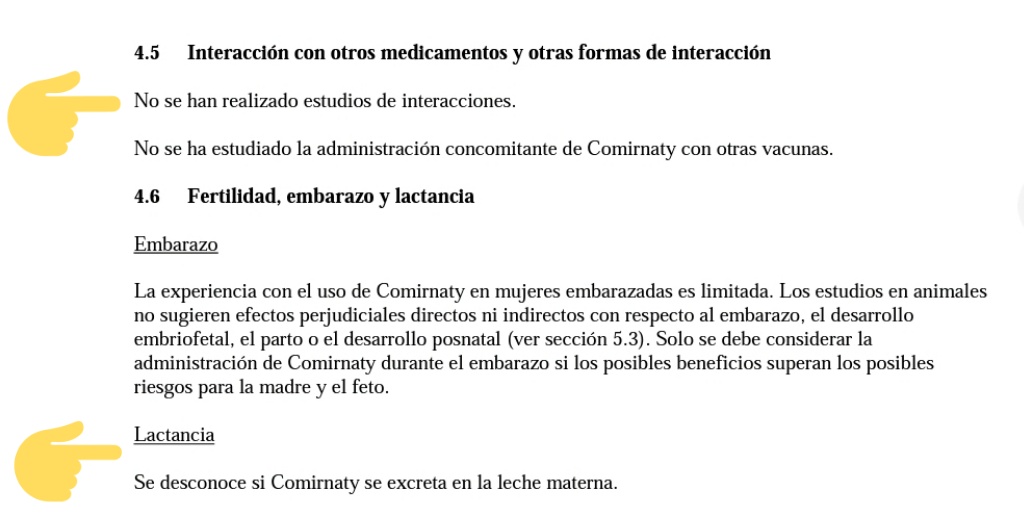 4.5 Interacción con otros medicamentos y otras formas de interacción

No se han realizado estudios de interacciones.

No se ha estudiado la administración concomitante de Comirnaty con otras vacunas.

4.6 Fertilidad, embarazo y lactancia

Embarazo

La experiencia con el uso de Comirnaty en mujeres embarazadas es limitada. Los estudios en animales no sugieren efectos perjudiciales directos ni indirectos con respecto al embarazo, el desarrollo embriofetal, el parto o el desarrollo posnatal (ver sección 5.3). Solo se debe considerar la administración de Comirnaty durante el embarazo si los posibles beneficios superan los posibles riesgos para la madre y el feto.

Lactancia

Se desconoce si Comirnaty se excreta en la leche materna.